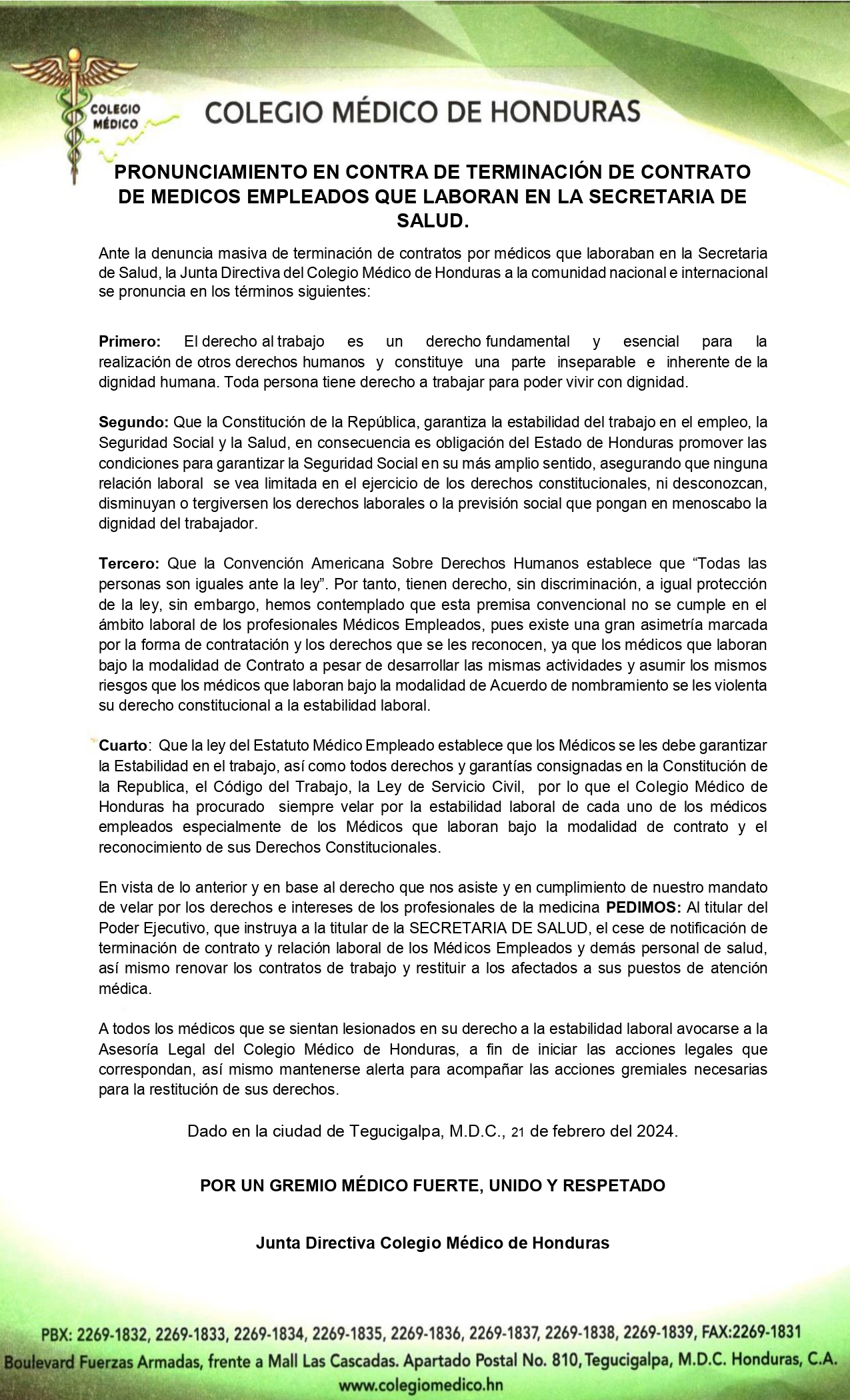 COLEGIO MÉDICO

COLEGIO MÉDICO DE HONDURAS

PRONUNCIAMIENTO EN CONTRA DE TERMINACIÓN DE CONTRATO DE MEDICOS EMPLEADOS QUE LABORAN EN LA SECRETARIA DE SALUD.

Ante la denuncia masiva de terminación de contratos por médicos que laboraban en la Secretaria de Salud, la Junta Directiva del Colegio Médico de Honduras a la comunidad nacional e internacional se pronuncia en los términos siguientes:

Primero: El derecho al trabajo es un derecho fundamental y esencial para la realización de otros derechos humanos y constituye una parte inseparable e inherente de la dignidad humana. Toda persona tiene derecho a trabajar para poder vivir con dignidad.

Segundo: Que la Constitución de la República, garantiza la estabilidad del trabajo en el empleo, la Seguridad Social y la Salud, en consecuencia es obligación del Estado de Honduras promover las condiciones para garantizar la Seguridad Social en su más amplio sentido, asegurando que ninguna relación laboral se vea limitada en el ejercicio de los derechos constitucionales, ni desconozcan, disminuyan o tergiversen los derechos laborales o la previsión social que pongan en menoscabo la dignidad del trabajador.

Tercero: Que la Convención Americana Sobre Derechos Humanos establece que “Todas las personas son iguales ante la ley”. Por tanto, tienen derecho, sin discriminación, a igual protección de la ley, sin embargo, hemos contemplado que esta premisa convencional no se cumple en el ámbito laboral de los profesionales Médicos Empleados, pues existe una gran asimetría marcada por la forma de contratación y los derechos que se les reconocen, ya que los médicos que laboran bajo la modalidad de Contrato a pesar de desarrollar las mismas actividades y asumir los mismos riesgos que los médicos que laboran bajo la modalidad de Acuerdo de nombramiento se les violenta su derecho constitucional a la estabilidad laboral.

Cuarto: Que la ley del Estatuto Médico Empleado establece que los Médicos se les debe garantizar la Estabilidad en el trabajo, así como todos derechos y garantías consignadas en la Constitución de la Republica, el Código del Trabajo, la Ley de Servicio Civil, por lo que el Colegio Médico de Honduras ha procurado siempre velar por la estabilidad laboral de cada uno de los médicos empleados especialmente de los Médicos que laboran bajo la modalidad de contrato y el reconocimiento de sus Derechos Constitucionales.

En vista de lo anterior y en base al derecho que nos asiste y en cumplimiento de nuestro mandato de velar por los derechos e intereses de los profesionales de la medicina PEDIMOS: Al titular del Poder Ejecutivo, que instruya a la titular de la SECRETARIA DE SALUD, el cese de notificación de terminación de contrato y relación laboral de los Médicos Empleados y demás personal de salud, así mismo renovar los contratos de trabajo y restituir a los afectados a sus puestos de atención médica.

A todos los médicos que se sientan lesionados en su derecho a la estabilidad laboral avocarse a la Asesoría Legal del Colegio Médico de Honduras, a fin de iniciar las acciones legales que correspondan, así mismo mantenerse alerta para acompañar las acciones gremiales necesarias para la restitución de sus derechos.

Dado en la ciudad de Tegucigalpa, M.D.C., 21 de febrero del 2024.

POR UN GREMIO MÉDICO FUERTE, UNIDO Y RESPETADO

Junta Directiva Colegio Médico de Honduras

PBX: 2269-1832, 2269-1833, 2269-1834, 2269-1835, 2269-1836, 2269-1837, 2269-1838, 2269-1839, FAX:2269-1831
Boulevard Fuerzas Armadas, frente a Mall Las Cascadas. Apartado Postal No. 810, Tegucigalpa, M.D.C. Honduras, C.A.
www.colegiomedico.hn